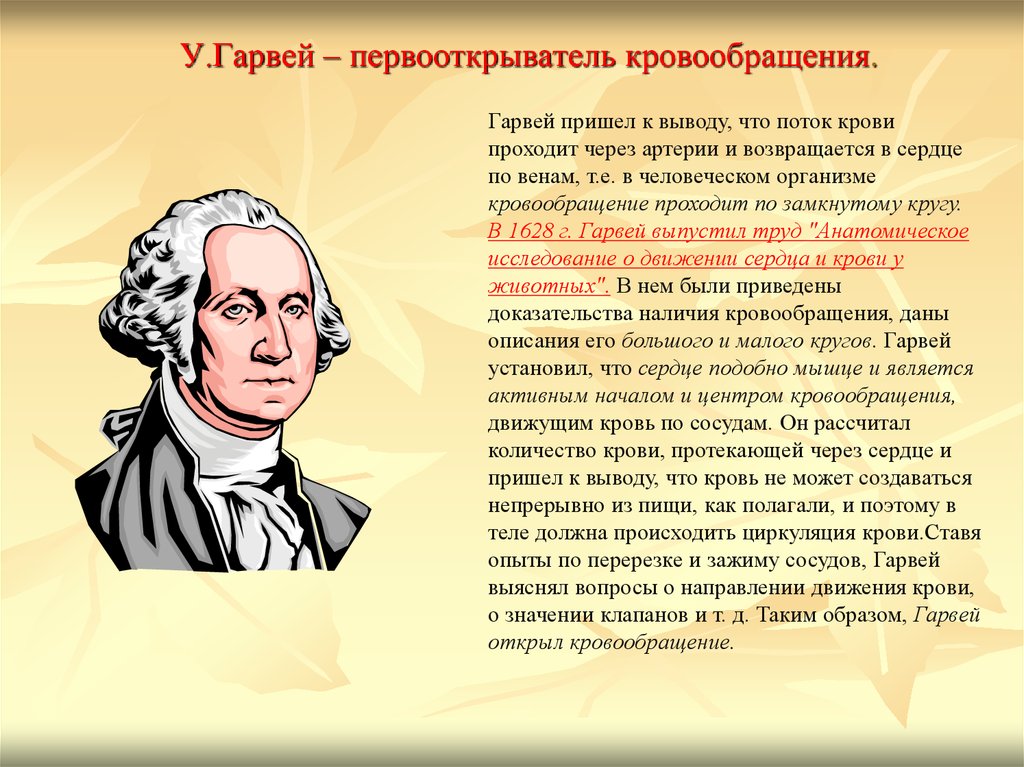 У.Гарвей – первооткрыватель кровообращения.

Гарвей пришел к выводу, что поток крови проходит через артерии и возвращается в сердце по венам, т.е. в человеческом организме кровообращение проходит по замкнутому кругу. В 1628 г. Гарвей выпустил труд "Анатомическое исследование о движении сердца и крови у животных". В нем были приведены доказательства наличия кровообращения, даны описания его большого и малого кругов. Гарвей установил, что сердце подобно мышце и является активным началом и центром кровообращения, движущим кровь по сосудам. Он рассчитал количество крови, протекающей через сердце и пришел к выводу, что кровь не может создаваться непрерывно из пищи, как полагали, и поэтому в теле должна происходить циркуляция крови.Ставя опыты по перерезке и зажиму сосудов, Гарвей выяснял вопросы о направлении движения крови, о значении клапанов и т. д. Таким образом, Гарвей открыл кровообращение.